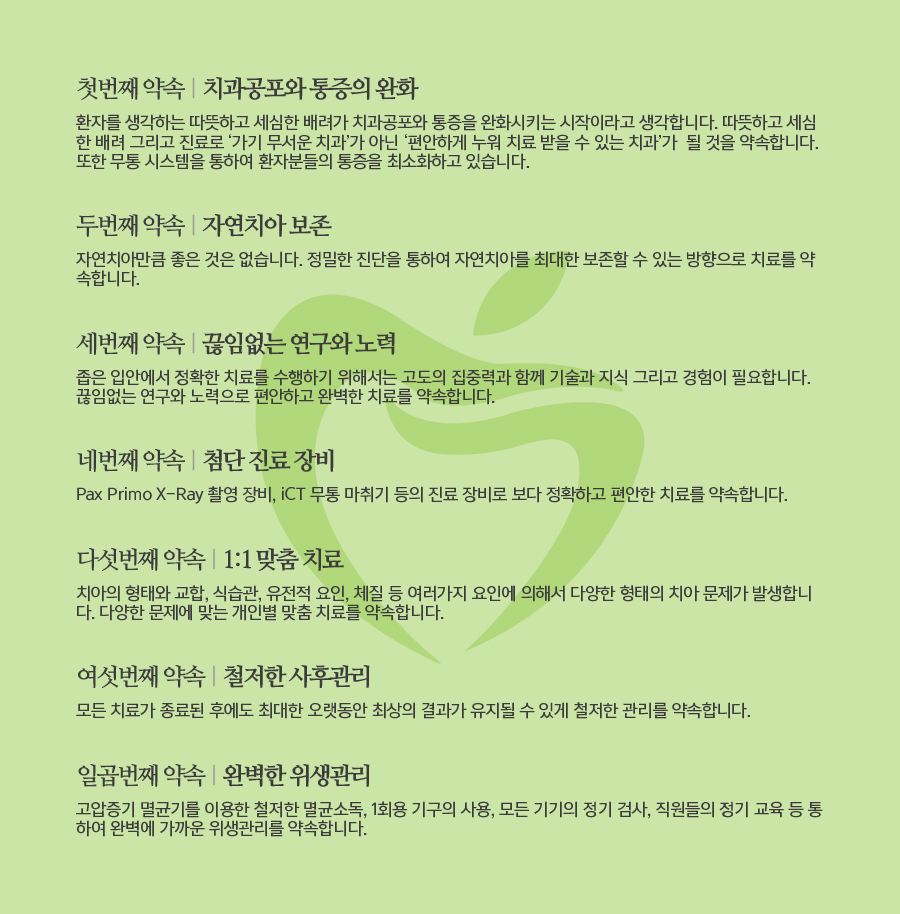 첫번째 약속 | 치과공포와 통증의 완화

환자를 생각하는 따뜻하고 세심한 배려가 치과공포와 통증을 완화시키는 시작이라고 생각합니다. 따뜻하고 세심한 배려 그리고 진료로 '가기 무서운 치과'가 아닌 '편안하게 누워 치료 받을 수 있는 치과'가 될 것을 약속합니다. 또한 무통 시스템을 통하여 환자분들의 통증을 최소화하고 있습니다.

두번째 약속 | 자연치아 보존

자연치아만큼 좋은 것은 없습니다. 정밀한 진단을 통하여 자연치아를 최대한 보존할 수 있는 방향으로 치료를 약속합니다.

세번째 약속 | 끊임없는 연구와 노력

좁은 입안에서 정확한 치료를 수행하기 위해서는 고도의 집중력과 함께 기술과 지식 그리고 경험이 필요합니다. 끊임없는 연구와 노력으로 편안하고 완벽한 치료를 약속합니다.

네번째 약속 | 첨단 진료 장비

Pax Primo X-Ray 촬영 장비, iCT 무통 마취기 등의 진료 장비로 보다 정확하고 편안한 치료를 약속합니다.

다섯번째 약속 | 1:1 맞춤 치료

치아의 형태와 교합, 식습관, 유전적 요인, 체질 등 여러가지 요인에 의해서 다양한 형태의 치아 문제가 발생합니다. 다양한 문제에 맞는 개인별 맞춤 치료를 약속합니다.

여섯번째 약속 | 철저한 사후관리

모든 치료가 종료된 후에도 최대한 오랫동안 최상의 결과가 유지될 수 있게 철저한 관리를 약속합니다.

일곱번째 약속 | 완벽한 위생관리

고압증기 멸균기를 이용한 철저한 멸균소독, 1회용 기구의 사용, 모든 기기의 정기 검사, 직원들의 정기 교육 등 통하여 완벽에 가까운 위생관리를 약속합니다.